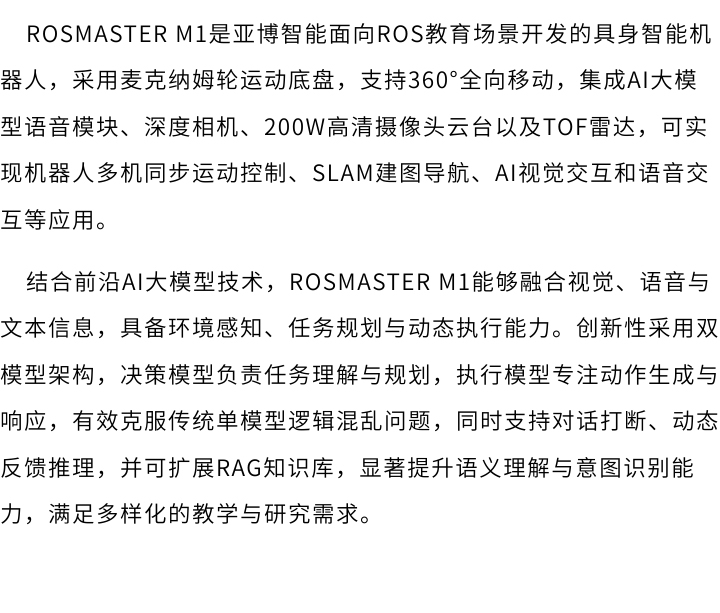 ROSMASTER M1是亚博智能面向ROS教育场景开发的具身智能机器人，采用麦克纳姆轮运动底盘，支持360°全向移动，集成AI大模型语音模块、深度相机、200W高清摄像头云台以及TOF雷达，可实现机器人多机同步运动控制、SLAM建图导航、AI视觉交互和语音交互等应用。

结合前沿AI大模型技术，ROSMASTER M1能够融合视觉、语音与文本信息，具备环境感知、任务规划与动态执行能力。创新性采用双模型架构，决策模型负责任务理解与规划，执行模型专注动作生成与响应，有效克服传统单模型逻辑混乱问题，同时支持对话打断、动态反馈推理，并可扩展RAG知识库，显著提升语义理解与意图识别能力，满足多样化的教学与研究需求。